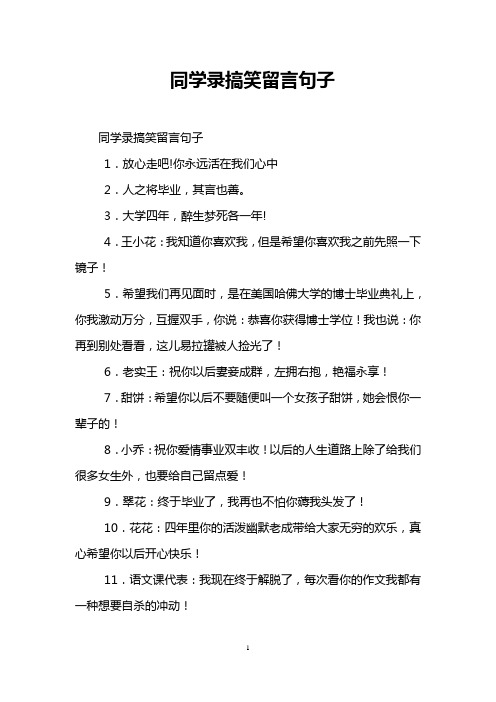 同学录搞笑留言句子

同学录搞笑留言句子

1．放心走吧!你永远活在我们心中

2．人之将毕业，其言也善。

3．大学四年，醉生梦死各一年!

4．王小花：我知道你喜欢我，但是希望你喜欢我之前先照一下镜子！

5．希望我们再见面时，是在美国哈佛大学的博士毕业典礼上，你我激动万分，互握双手，你说：恭喜你获得博士学位！我也说：你再到别处看看，这儿易拉罐被人捡光了！

6．老实王：祝你以后妻妾成群，左拥右抱，艳福永享！

7．甜饼：希望你以后不要随便叫一个女孩子甜饼，她会恨你一辈子的！

8．小乔：祝你爱情事业双丰收！以后的人生道路上除了给我们很多女生外，也要给自己留点爱！

9．翠花：终于毕业了，我再也不怕你薅我头发了！

10．花花：四年里你的活泼幽默老成带给大家无穷的欢乐，真心希望你以后开心快乐！

11．语文课代表：我现在终于解脱了，每次看你的作文我都有一种想要自杀的冲动！

1